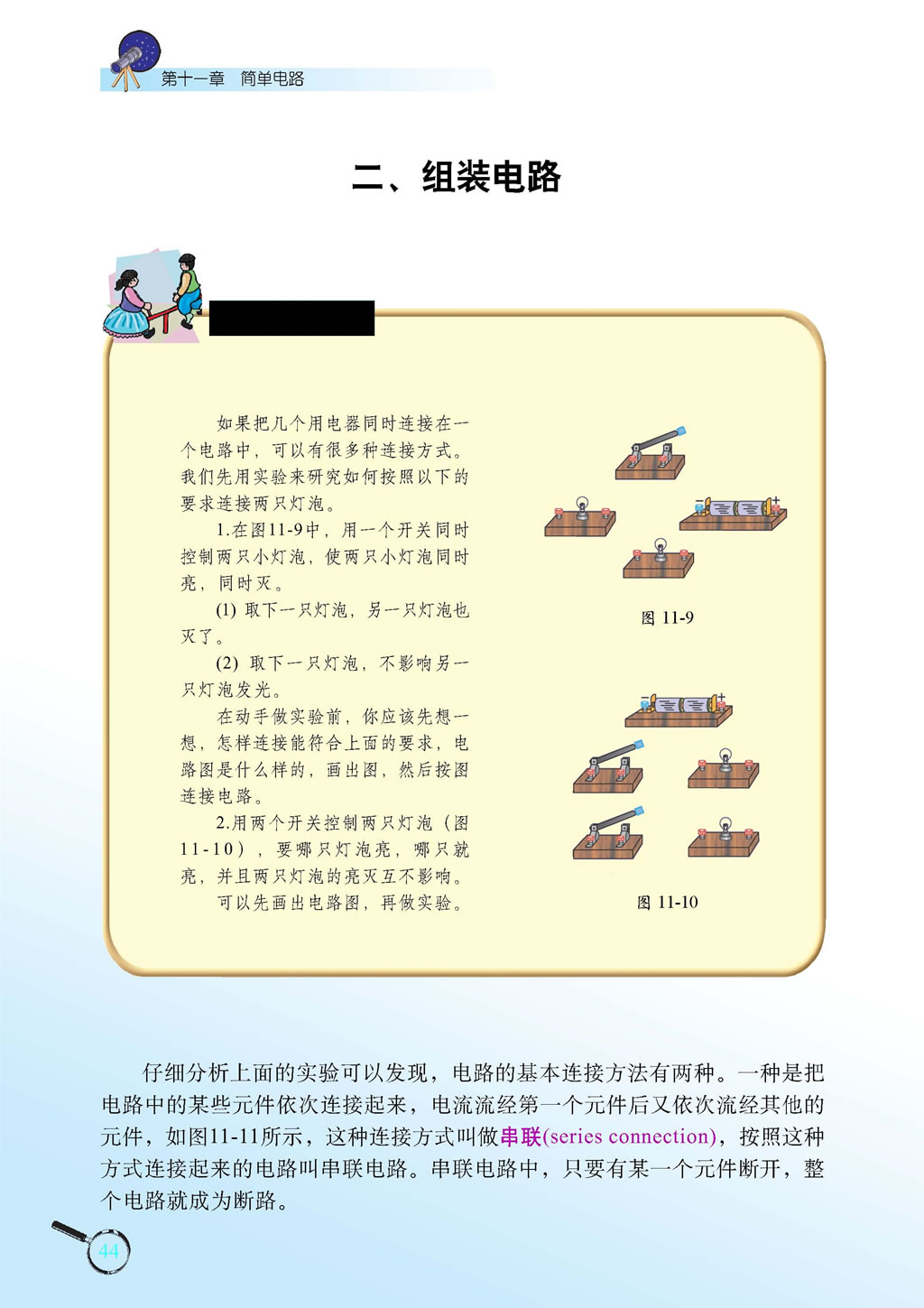 第十一章　简单电路

二、组装电路

如果把几个用电器同时连接在一个电路中，可以有很多种连接方式。我们先用实验来研究如何按照以下的要求连接两只灯泡。

1.在图11-9中，用一个开关同时控制两只小灯泡，使两只小灯泡同时亮，同时灭。

(1) 取下一只灯泡，另一只灯泡也灭了。

(2) 取下一只灯泡，不影响另一只灯泡发光。

在动手做实验前，你应该先想一想，怎样连接能符合上面的要求，电路图是什么样的，画出图，然后按图连接电路。

2.用两个开关控制两只灯泡（图11-10），要哪只灯泡亮，哪只就亮，并且两只灯泡的亮灭互不影响。

可以先画出电路图，再做实验。

图 11-9

图 11-10

仔细分析上面的实验可以发现，电路的基本连接方法有两种。一种是把电路中的某些元件依次连接起来，电流流经第一个元件后又依次流经其他的元件，如图11-11所示，这种连接方式叫做串联(series connection)，按照这种方式连接起来的电路叫串联电路。串联电路中，只要有某一个元件断开，整个电路就成为断路。

44